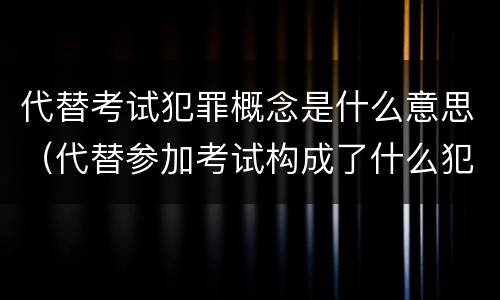 代替考试犯罪概念是什么意思（代替参加考试构成了什么犯